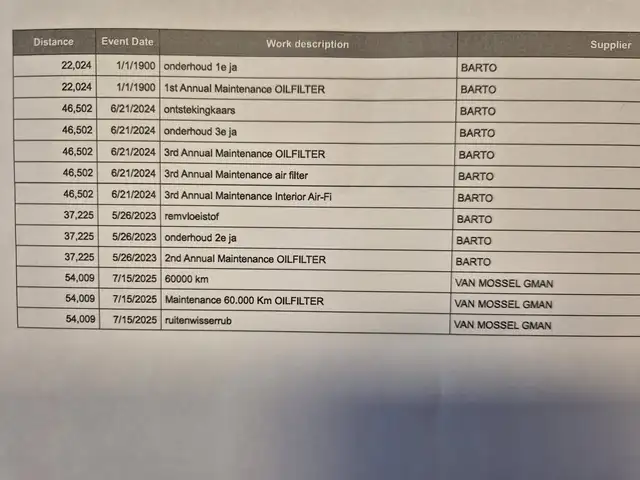 | Distance | Event Date | Work description | Supplier |
|---|---|---|---|
| 22,024 | 1/1/1900 | onderhoud 1e ja | BARTO |
| 22,024 | 1/1/1900 | 1st Annual Maintenance OILFILTER | BARTO |
| 46,502 | 6/21/2024 | ontstekingkaars | BARTO |
| 46,502 | 6/21/2024 | onderhoud 3e ja | BARTO |
| 46,502 | 6/21/2024 | 3rd Annual Maintenance OILFILTER | BARTO |
| 46,502 | 6/21/2024 | 3rd Annual Maintenance air filter | BARTO |
| 46,502 | 6/21/2024 | 3rd Annual Maintenance Interior Air-Fi | BARTO |
| 37,225 | 5/26/2023 | remvloeistof | BARTO |
| 37,225 | 5/26/2023 | onderhoud 2e ja | BARTO |
| 37,225 | 5/26/2023 | 2nd Annual Maintenance OILFILTER | BARTO |
| 54,009 | 7/15/2025 | 60000 km | VAN MOSSEL GMAN |
| 54,009 | 7/15/2025 | Maintenance 60.000 Km OILFILTER | VAN MOSSEL GMAN |
| 54,009 | 7/15/2025 | ruitenwisserrub | VAN MOSSEL GMAN |